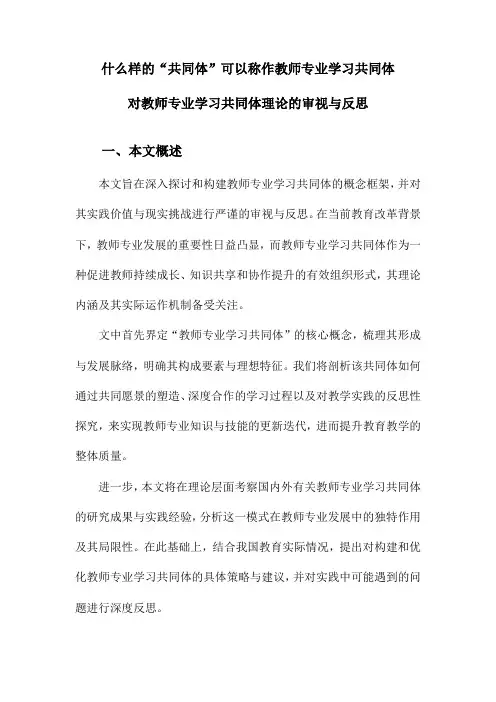 什么样的“共同体”可以称作教师专业学习共同体

对教师专业学习共同体理论的审视与反思

一、本文概述

本文旨在深入探讨和构建教师专业学习共同体的概念框架，并对其实践价值与现实挑战进行严谨的审视与反思。在当前教育改革背景下，教师专业发展的重要性日益凸显，而教师专业学习共同体作为一种促进教师持续成长、知识共享和协作提升的有效组织形式，其理论内涵及其实际运作机制备受关注。

文中首先界定“教师专业学习共同体”的核心概念，梳理其形成与发展脉络，明确其构成要素与理想特征。我们将剖析该共同体如何通过共同愿景的塑造、深度合作的学习过程以及对教学实践的反思性探究，来实现教师专业知识与技能的更新迭代，进而提升教育教学的整体质量。

进一步，本文将在理论层面考察国内外有关教师专业学习共同体的研究成果与实践经验，分析这一模式在教师专业发展中的独特作用及其局限性。在此基础上，结合我国教育实际情况，提出对构建和优化教师专业学习共同体的具体策略与建议，并对实践中可能遇到的问题进行深度反思。